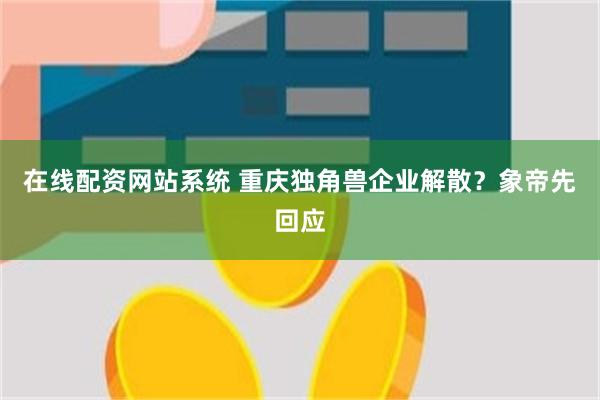 在线配资网站系统 重庆独角兽企业解散？象帝先回应